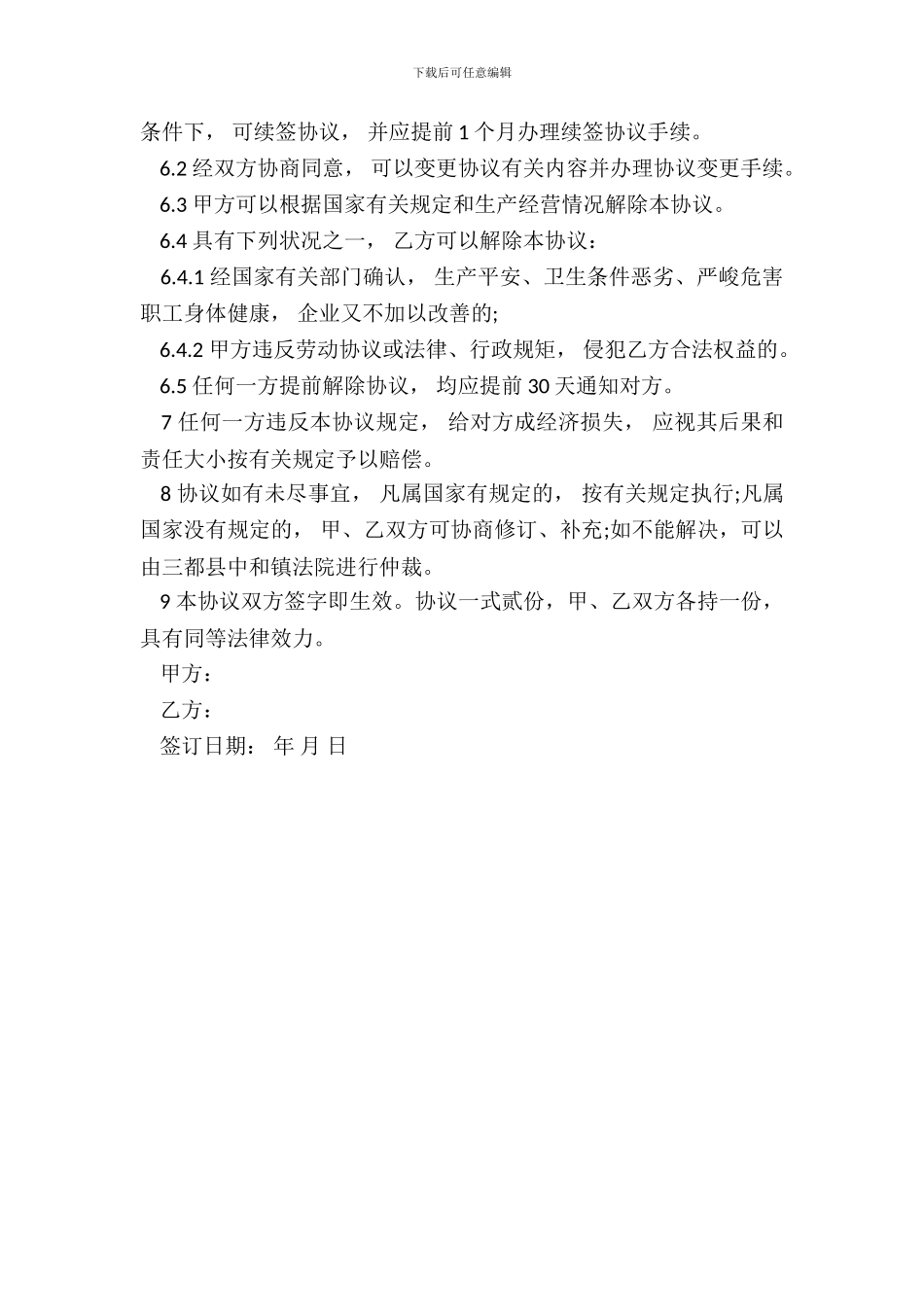 下载后可任意编辑

条件下， 可续签协议， 并应提前 1 个月办理续签协议手续。

6.2 经双方协商同意， 可以变更协议有关内容并办理协议变更手续。

6.3 甲方可以根据国家有关规定和生产经营情况解除本协议。

6.4 具有下列状况之一， 乙方可以解除本协议：

6.4.1 经国家有关部门确认， 生产平安、卫生条件恶劣、严峻危害职工身体健康， 企业又不加以改善的;

6.4.2 甲方违反劳动协议或法律、行政规矩， 侵犯乙方合法权益的。

6.5 任何一方提前解除协议， 均应提前 30 天通知对方。

7 任何一方违反本协议规定， 给对方成经济损失， 应视其后果和责任大小按有关规定予以赔偿。

8 协议如有未尽事宜， 凡属国家有规定的， 按有关规定执行;凡属国家没有规定的， 甲、乙双方可协商修订、补充;如不能解决，可以由三都县中和镇法院进行仲裁。

9 本协议双方签字即生效。协议一式贰份，甲、乙双方各持一份，具有同等法律效力。

甲方：

乙方：

签订日期： 年 月 日